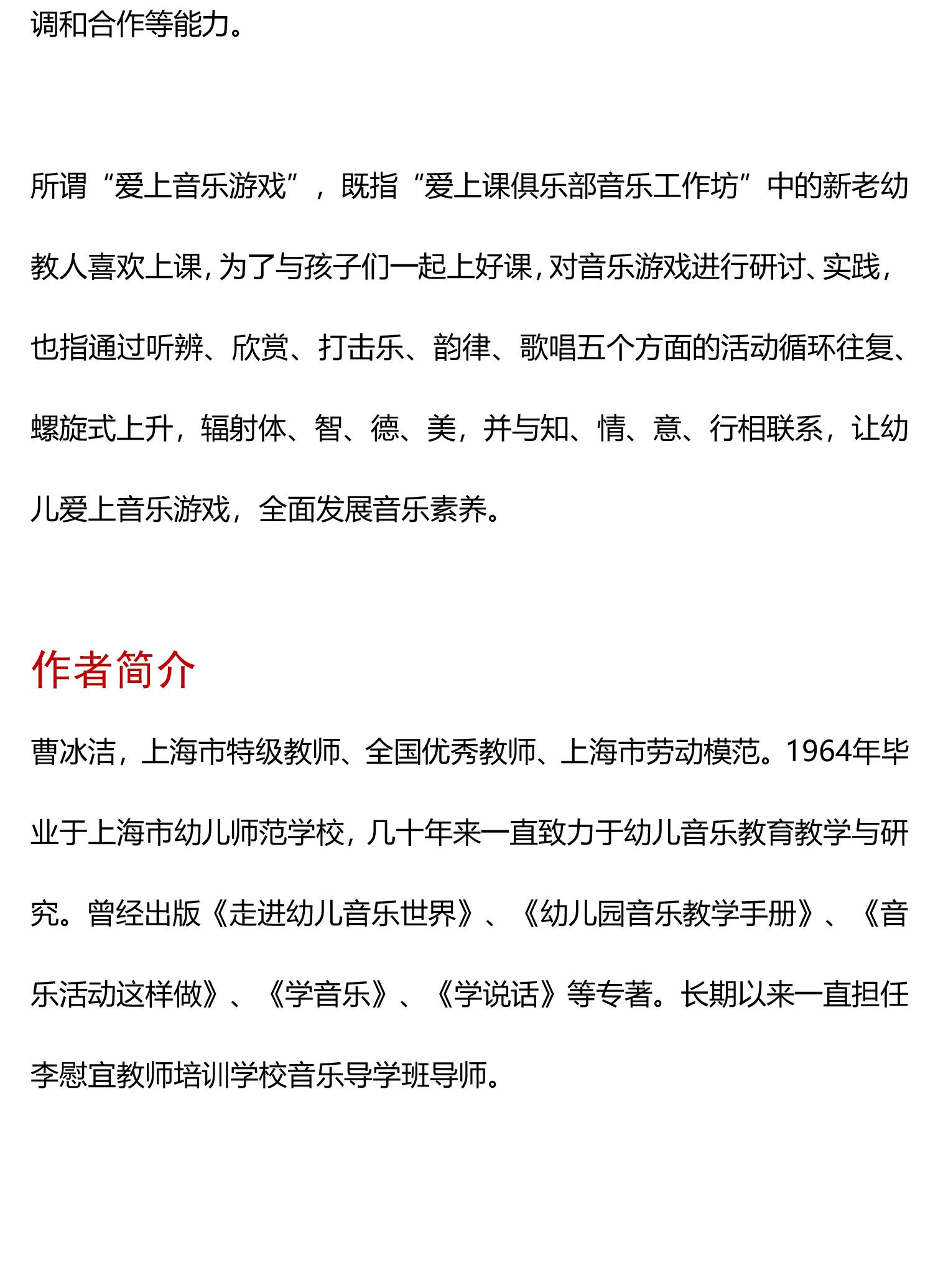 调和合作等能力。

所谓“爱上音乐游戏”，既指“爱上课俱乐部音乐工作坊”中的新老幼教人喜欢上课，为了与孩子们一起上好课，对音乐游戏进行研讨、实践，也指通过听辨、欣赏、打击乐、韵律、歌唱五个方面的活动循环往复、螺旋式上升，辐射体、智、德、美，并与知、情、意、行相联系，让幼儿爱上音乐游戏，全面发展音乐素养。

作者简介

曹冰洁，上海市特级教师、全国优秀教师、上海市劳动模范。1964年毕业于上海市幼儿师范学校，几十年来一直致力于幼儿音乐教育教学与研究。曾经出版《走进幼儿音乐世界》、《幼儿园音乐教学手册》、《音乐活动这样做》、《学音乐》、《学说话》等专著。长期以来一直担任李慰宜教师培训学校音乐导学班导师。